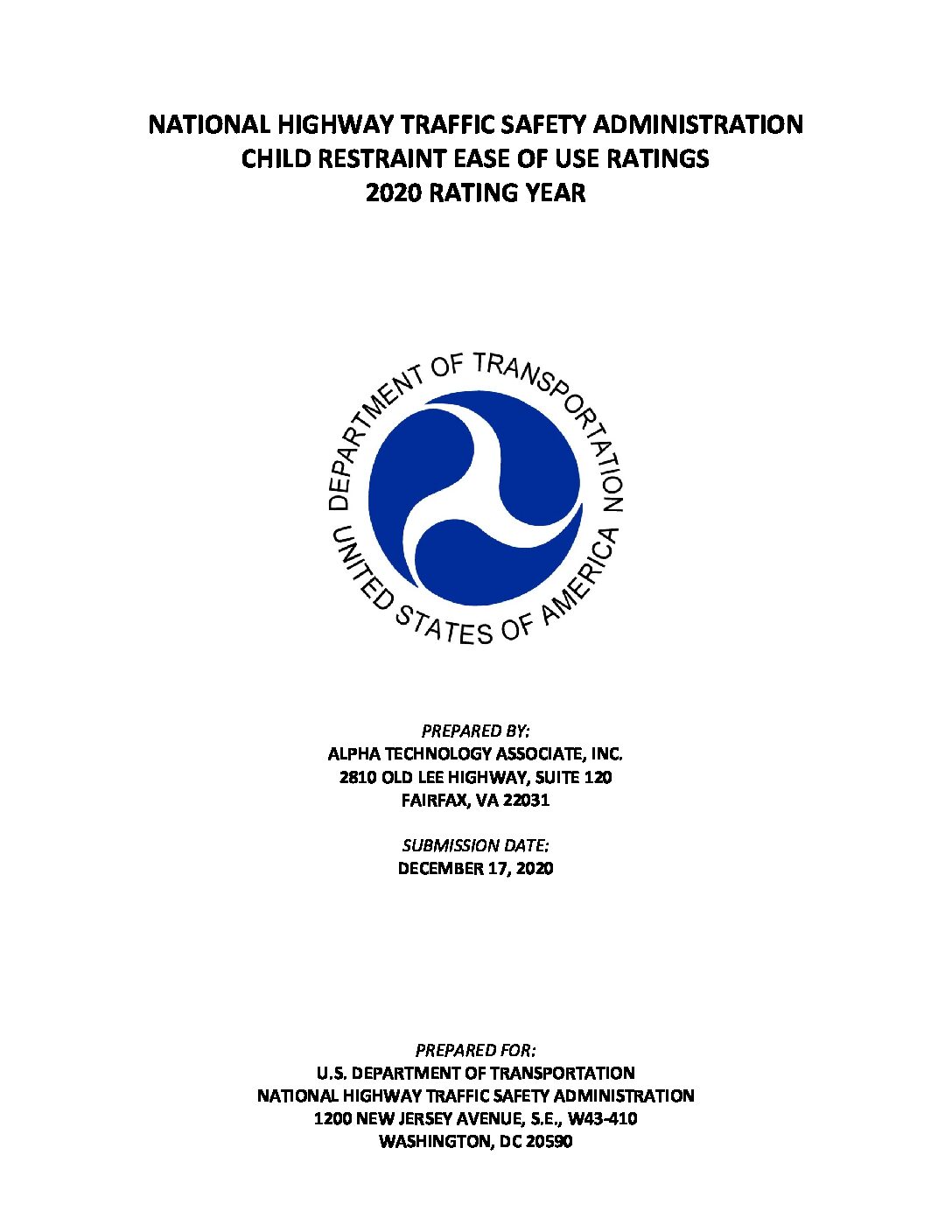 NATIONAL HIGHWAY TRAFFIC SAFETY ADMINISTRATION
CHILD RESTRAINT EASE OF USE RATINGS
2020 RATING YEAR

DEPARTMENT OF TRANSPORTATION
UNITED STATES OF AMERICA

PREPARED BY:
ALPHA TECHNOLOGY ASSOCIATE, INC.
2810 OLD LEE HIGHWAY, SUITE 120
FAIRFAX, VA 22031

SUBMISSION DATE:
DECEMBER 17, 2020

PREPARED FOR:
U.S. DEPARTMENT OF TRANSPORTATION
NATIONAL HIGHWAY TRAFFIC SAFETY ADMINISTRATION
1200 NEW JERSEY AVENUE, S.E., W43-410
WASHINGTON, DC 20590